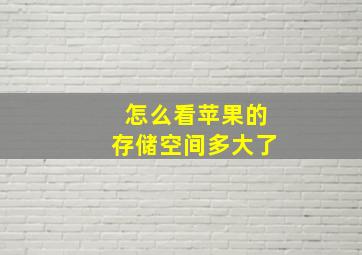 怎么看苹果的
存储空间多大了